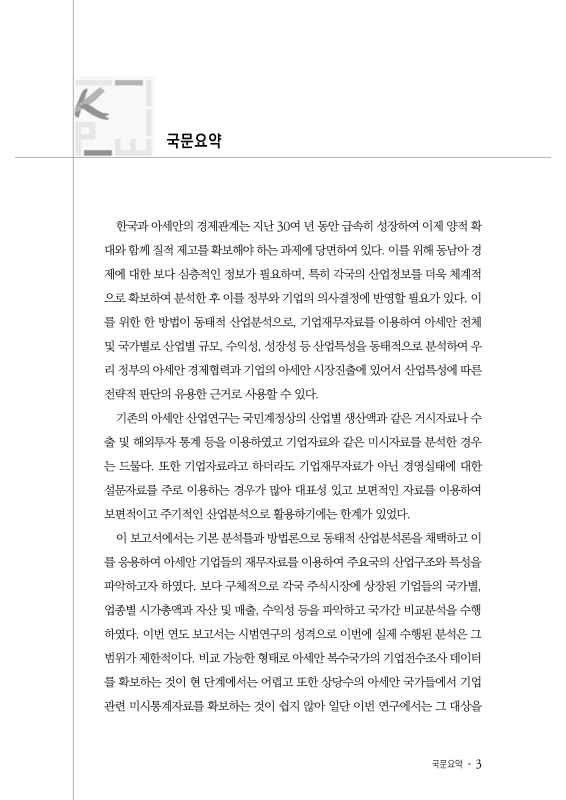 국문요약

한국과 아세안의 경제관계는 지난 30여 년 동안 급속히 성장하여 이제 양적 확대와 함께 질적 제고를 확보해야 하는 과제에 당면하여 있다. 이를 위해 동남아 경제에 대한 보다 심층적인 정보가 필요하며, 특히 각국의 산업정보를 더욱 체계적으로 확보하여 분석한 후 이를 정부와 기업의 의사결정에 반영할 필요가 있다. 이를 위한 한 방법이 동태적 산업분석으로, 기업재무자료를 이용하여 아세안 전체 및 국가별로 산업별 규모, 수익성, 성장성 등 산업특성을 동태적으로 분석하여 우리 정부의 아세안 경제협력과 기업의 아세안 시장진출에 있어서 산업특성에 따른 전략적 판단의 유용한 근거로 사용할 수 있다.

기존의 아세안 산업연구는 국민계정상의 산업별 생산액과 같은 거시자료나 수출 및 해외투자 통계 등을 이용하였고 기업자료와 같은 미시자료를 분석한 경우는 드물다. 또한 기업자료라고 하더라도 기업재무자료가 아닌 경영실태에 대한 설문자료를 주로 이용하는 경우가 많아 대표성 있고 보편적인 자료를 이용하여 보편적이고 주기적인 산업분석으로 활용하기에는 한계가 있었다.

이 보고서에서는 기본 분석틀과 방법론으로 동태적 산업분석론을 채택하고 이를 응용하여 아세안 기업들의 재무자료를 이용하여 주요국의 산업구조와 특성을 파악하고자 하였다. 보다 구체적으로 각국 주식시장에 상장된 기업들의 국가별, 업종별 시가총액과 자산 및 매출, 수익성 등을 파악하고 국가간 비교분석을 수행하였다. 이번 연도 보고서는 시범연구의 성격으로 이번에 실제 수행된 분석은 그 범위가 제한적이다. 비교 가능한 형태로 아세안 복수국가의 기업전수조사 데이터를 확보하는 것이 현 단계에서는 어렵고 또한 상당수의 아세안 국가들에서 기업 관련 미시통계자료를 확보하는 것이 쉽지 않아 일단 이번 연구에서는 그 대상을

국문요약 • 3